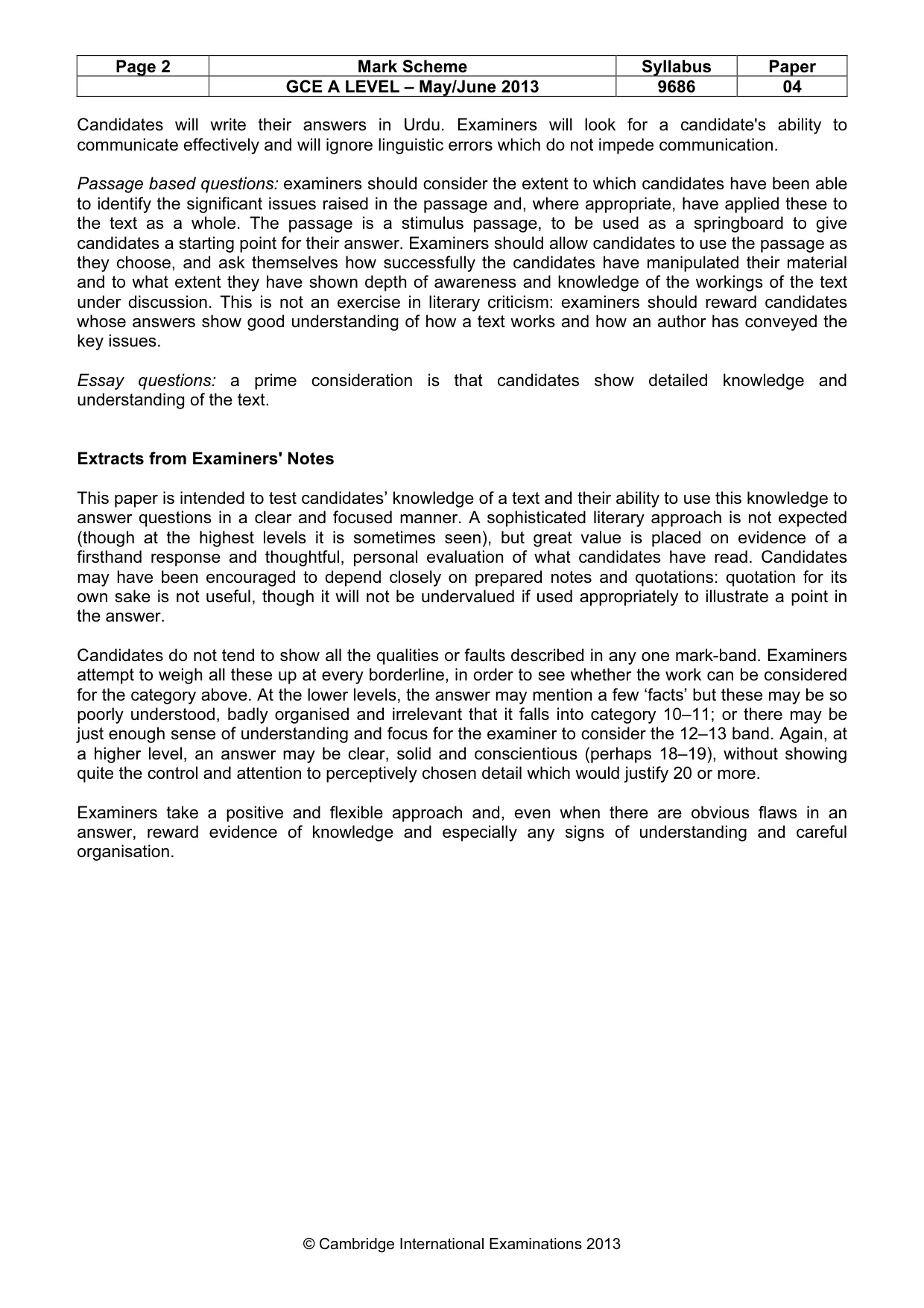 | Page 2 | Mark Scheme | Syllabus | Paper |
|---|---|---|---|
|  | GCE A LEVEL – May/June 2013 | 9686 | 04 |

Candidates will write their answers in Urdu. Examiners will look for a candidate's ability to communicate effectively and will ignore linguistic errors which do not impede communication.

Passage based questions: examiners should consider the extent to which candidates have been able to identify the significant issues raised in the passage and, where appropriate, have applied these to the text as a whole. The passage is a stimulus passage, to be used as a springboard to give candidates a starting point for their answer. Examiners should allow candidates to use the passage as they choose, and ask themselves how successfully the candidates have manipulated their material and to what extent they have shown depth of awareness and knowledge of the workings of the text under discussion. This is not an exercise in literary criticism: examiners should reward candidates whose answers show good understanding of how a text works and how an author has conveyed the key issues.

Essay questions: a prime consideration is that candidates show detailed knowledge and understanding of the text.

Extracts from Examiners' Notes

This paper is intended to test candidates' knowledge of a text and their ability to use this knowledge to answer questions in a clear and focused manner. A sophisticated literary approach is not expected (though at the highest levels it is sometimes seen), but great value is placed on evidence of a firsthand response and thoughtful, personal evaluation of what candidates have read. Candidates may have been encouraged to depend closely on prepared notes and quotations: quotation for its own sake is not useful, though it will not be undervalued if used appropriately to illustrate a point in the answer.

Candidates do not tend to show all the qualities or faults described in any one mark-band. Examiners attempt to weigh all these up at every borderline, in order to see whether the work can be considered for the category above. At the lower levels, the answer may mention a few 'facts' but these may be so poorly understood, badly organised and irrelevant that it falls into category 10–11; or there may be just enough sense of understanding and focus for the examiner to consider the 12–13 band. Again, at a higher level, an answer may be clear, solid and conscientious (perhaps 18–19), without showing quite the control and attention to perceptively chosen detail which would justify 20 or more.

Examiners take a positive and flexible approach and, even when there are obvious flaws in an answer, reward evidence of knowledge and especially any signs of understanding and careful organisation.

© Cambridge International Examinations 2013